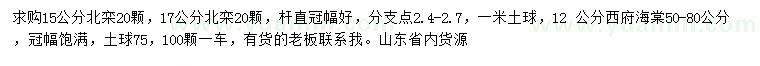 求购15公分北栾20颗，17公分北栾20颗，杆直冠幅好，分支点2.4-2.7，一米土球，12 公分西府海棠50-80公分，冠幅饱满，土球75，100颗一车，有货的老板联系我。山东省内货源